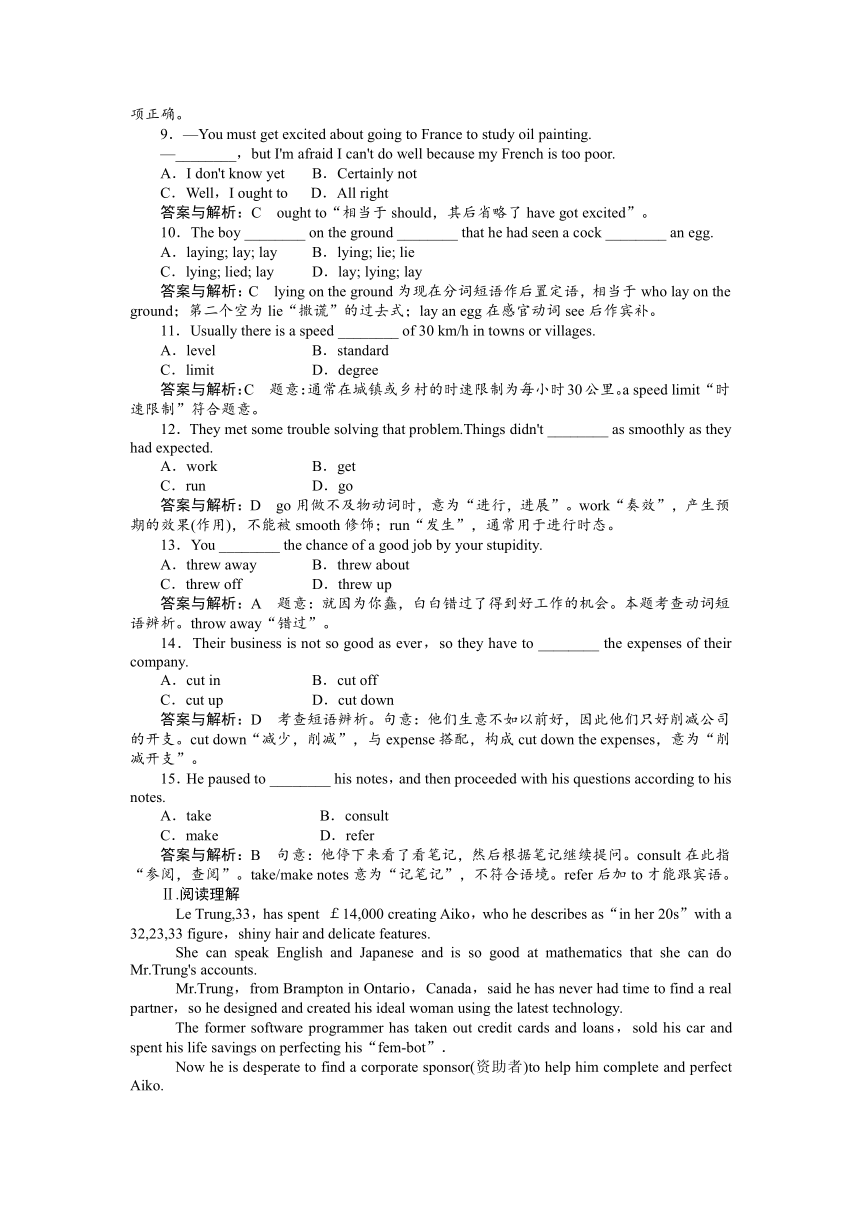 项正确。

9．—You must get excited about going to France to study oil painting.

—________，but I'm afraid I can't do well because my French is too poor.

A．I don't know yet　B．Certainly not

C．Well，I ought to　D．All right

答案与解析：C　ought to“相当于 should，其后省略了 have got excited”。

10．The boy ________ on the ground ________ that he had seen a cock ________ an egg.

A．laying; lay; lay　B．lying; lie; lie

C．lying; lied; lay　D．lay; lying; lay

答案与解析：C　lying on the ground 为现在分词短语作后置定语，相当于 who lay on the ground；第二个空为 lie“撒谎”的过去式；lay an egg 在感官动词 see 后作宾补。

11．Usually there is a speed ________ of 30 km/h in towns or villages.

A．level　B．standard

C．limit　D．degree

答案与解析：C　题意：通常在城镇或乡村的时速限制为每小时30公里。a speed limit“时速限制”符合题意。

12．They met some trouble solving that problem.Things didn't ________ as smoothly as they had expected.

A．work　B．get

C．run　D．go

答案与解析：D　go 用做不及物动词时，意为“进行，进展”。work“奏效”，产生预期的效果(作用)，不能被 smooth 修饰；run“发生”，通常用于进行时态。

13．You ________ the chance of a good job by your stupidity.

A．threw away　B．threw about

C．threw off　D．threw up

答案与解析：A　题意：就因为你蠢，白白错过了得到好工作的机会。本题考查动词短语辨析。throw away“错过”。

14．Their business is not so good as ever，so they have to ________ the expenses of their company.

A．cut in　B．cut off

C．cut up　D．cut down

答案与解析：D　考查短语辨析。句意：他们生意不如以前好，因此他们只好削减公司的开支。cut down“减少，削减”，与 expense 搭配，构成 cut down the expenses，意为“削减开支”。

15．He paused to ________ his notes，and then proceeded with his questions according to his notes.

A．take　B．consult

C．make　D．refer

答案与解析：B　句意：他停下来看了看笔记，然后根据笔记继续提问。consult 在此指“参阅，查阅”。take/make notes 意为“记笔记”，不符合语境。refer 后加 to 才能跟宾语。

Ⅱ.阅读理解

Le Trung,33，has spent ￡14,000 creating Aiko，who he describes as“in her 20s”with a 32,23,33 figure，shiny hair and delicate features.

She can speak English and Japanese and is so good at mathematics that she can do Mr.Trung's accounts.

Mr.Trung，from Brampton in Ontario，Canada，said he has never had time to find a real partner，so he designed and created his ideal woman using the latest technology.

The former software programmer has taken out credit cards and loans，sold his car and spent his life savings on perfecting his“fem-bot”.

Now he is desperate to find a corporate sponsor(资助者)to help him complete and perfect Aiko.